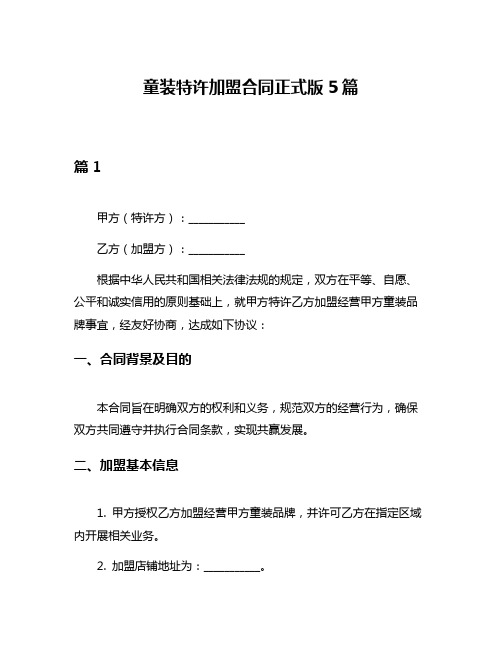 童装特许加盟合同正式版 5 篇

篇 1

甲方（特许方）：__________

乙方（加盟方）：__________

根据中华人民共和国相关法律法规的规定，双方在平等、自愿、公平和诚实信用的原则基础上，就甲方特许乙方加盟经营甲方童装品牌事宜，经友好协商，达成如下协议：

一、合同背景及目的

本合同旨在明确双方的权利和义务，规范双方的经营行为，确保双方共同遵守并执行合同条款，实现共赢发展。

二、加盟基本信息

1. 甲方授权乙方加盟经营甲方童装品牌，并许可乙方在指定区域内开展相关业务。

2. 加盟店铺地址为：__________。